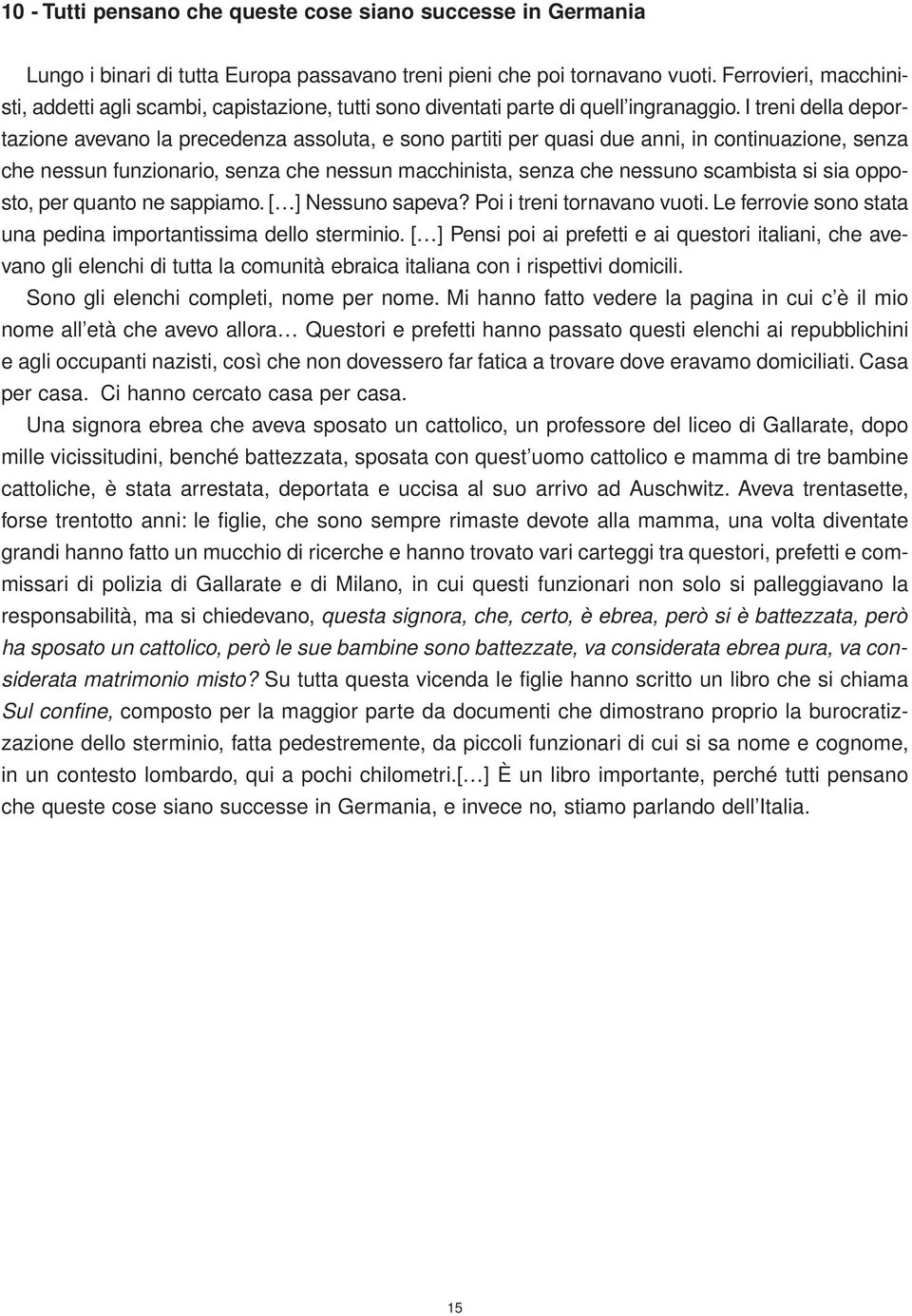 10 - Tutti pensano che queste cose siano successe in Germania

Lungo i binari di tutta Europa passavano treni pieni che poi tornavano vuoti. Ferrovieri, macchinisti, addetti agli scambi, capistazione, tutti sono diventati parte di quell'ingranaggio. I treni della deportazione avevano la precedenza assoluta, e sono partiti per quasi due anni, in continuazione, senza che nessun funzionario, senza che nessun macchinista, senza che nessuno scambista si sia opposto, per quanto ne sappiamo. [...] Nessuno sapeva? Poi i treni tornavano vuoti. Le ferrovie sono stata una pedina importantissima dello sterminio. [...] Pensi poi ai prefetti e ai questori italiani, che avevano gli elenchi di tutta la comunità ebraica italiana con i rispettivi domicili.

Sono gli elenchi completi, nome per nome. Mi hanno fatto vedere la pagina in cui c'è il mio nome all'età che avevo allora... Questori e prefetti hanno passato questi elenchi ai repubblichini e agli occupanti nazisti, così che non dovessero far fatica a trovare dove eravamo domiciliati. Casa per casa. Ci hanno cercato casa per casa.

Una signora ebrea che aveva sposato un cattolico, un professore del liceo di Gallarate, dopo mille vicissitudini, benché battezzata, sposata con quest'uomo cattolico e mamma di tre bambine cattoliche, è stata arrestata, deportata e uccisa al suo arrivo ad Auschwitz. Aveva trentasette, forse trentotto anni: le figlie, che sono sempre rimaste devote alla mamma, una volta diventate grandi hanno fatto un mucchio di ricerche e hanno trovato vari carteggi tra questori, prefetti e commissari di polizia di Gallarate e di Milano, in cui questi funzionari non solo si palleggiavano la responsabilità, ma si chiedevano, questa signora, che, certo, è ebrea, però si è battezzata, però ha sposato un cattolico, però le sue bambine sono battezzate, va considerata ebrea pura, va considerata matrimonio misto? Su tutta questa vicenda le figlie hanno scritto un libro che si chiama Sul confine, composto per la maggior parte da documenti che dimostrano proprio la burocratizzazione dello sterminio, fatta pedestremente, da piccoli funzionari di cui si sa nome e cognome, in un contesto lombardo, qui a pochi chilometri.[...] È un libro importante, perché tutti pensano che queste cose siano successe in Germania, e invece no, stiamo parlando dell'Italia.

15